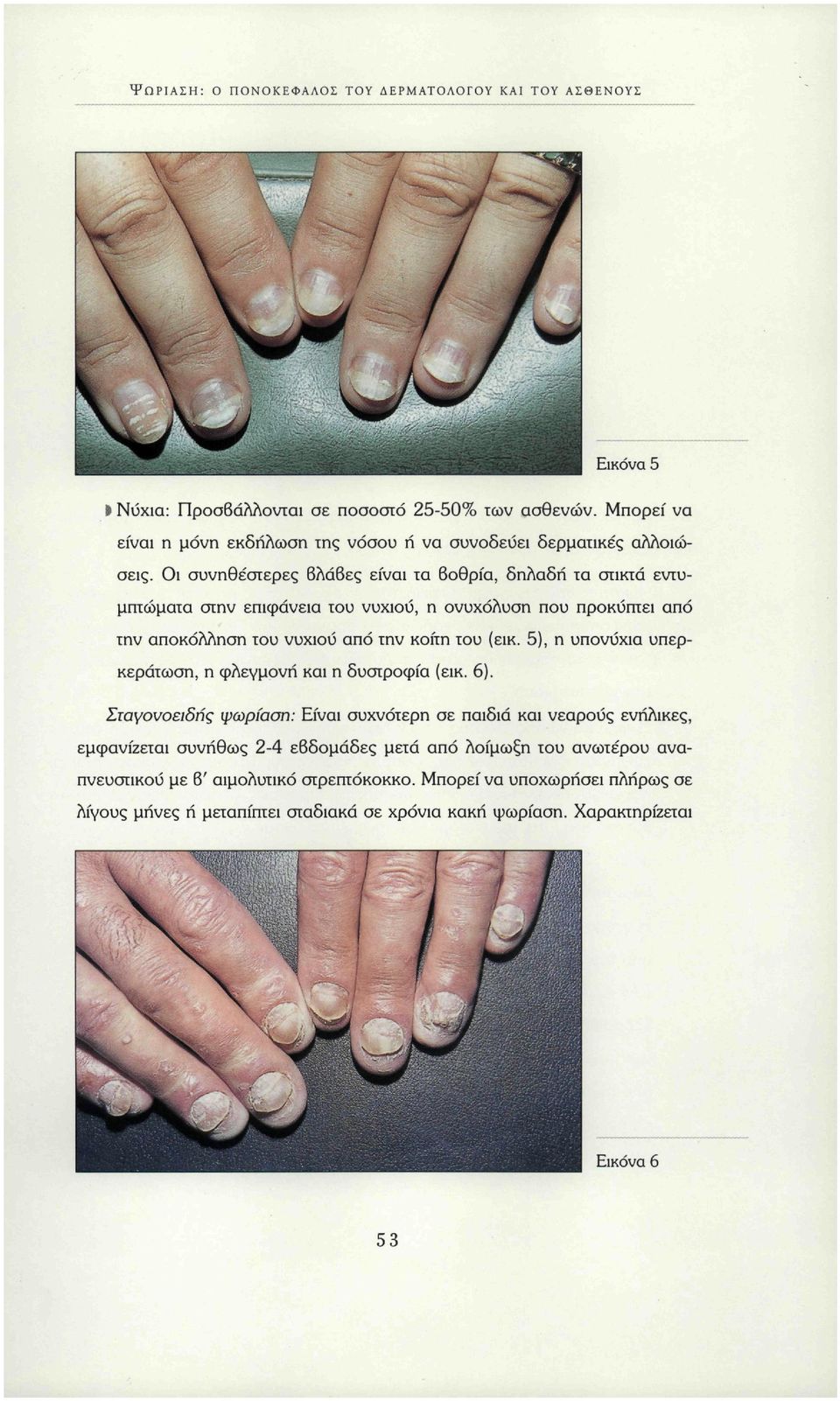 ΨΩΡΙΑΣΗ: Ο ΠΟΝΟΚΕΦΑΛΟΣ ΤΟΥ ΔΕΡΜΑΤΟΛΟΓΟΥ ΚΑΙ ΤΟΥ ΑΣΘΕΝΟΥΣ

Εικόνα 5

Νύχια: Προσβάλλονται σε ποσοστό 25-50% των ασθενών. Μπορεί να είναι η μόνη εκδήλωση της νόσου ή να συνοδεύει δερματικές αλλοιώσεις. Οι συνηθέστερες βλάβες είναι τα βοθρία, δηλαδή τα στικτά εντυμπτώματα στην επιφάνεια του νυχιού, η ονυχόλυση που προκύπτει από την αποκόλληση του νυχιού από την κοίτη του (εικ. 5), η υπονύχια υπερκεράτωση, η φλεγμονή και η δυστροφία (εικ. 6).

Σταγονοειδής ψωρίαση: Είναι συχνότερη σε παιδιά και νεαρούς ενήλικες, εμφανίζεται συνήθως 2-4 εβδομάδες μετά από λοίμωξη του ανωτέρου αναπνευστικού με β' αιμολυτικό στρεπτόκοκκο. Μπορεί να υποχωρήσει πλήρως σε λίγους μήνες ή μεταπίπτει σταδιακά σε χρόνια κακή ψωρίαση. Χαρακτηρίζεται

Εικόνα 6

53